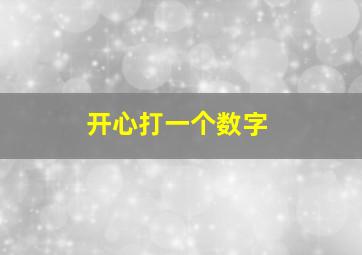 开心打一个数字